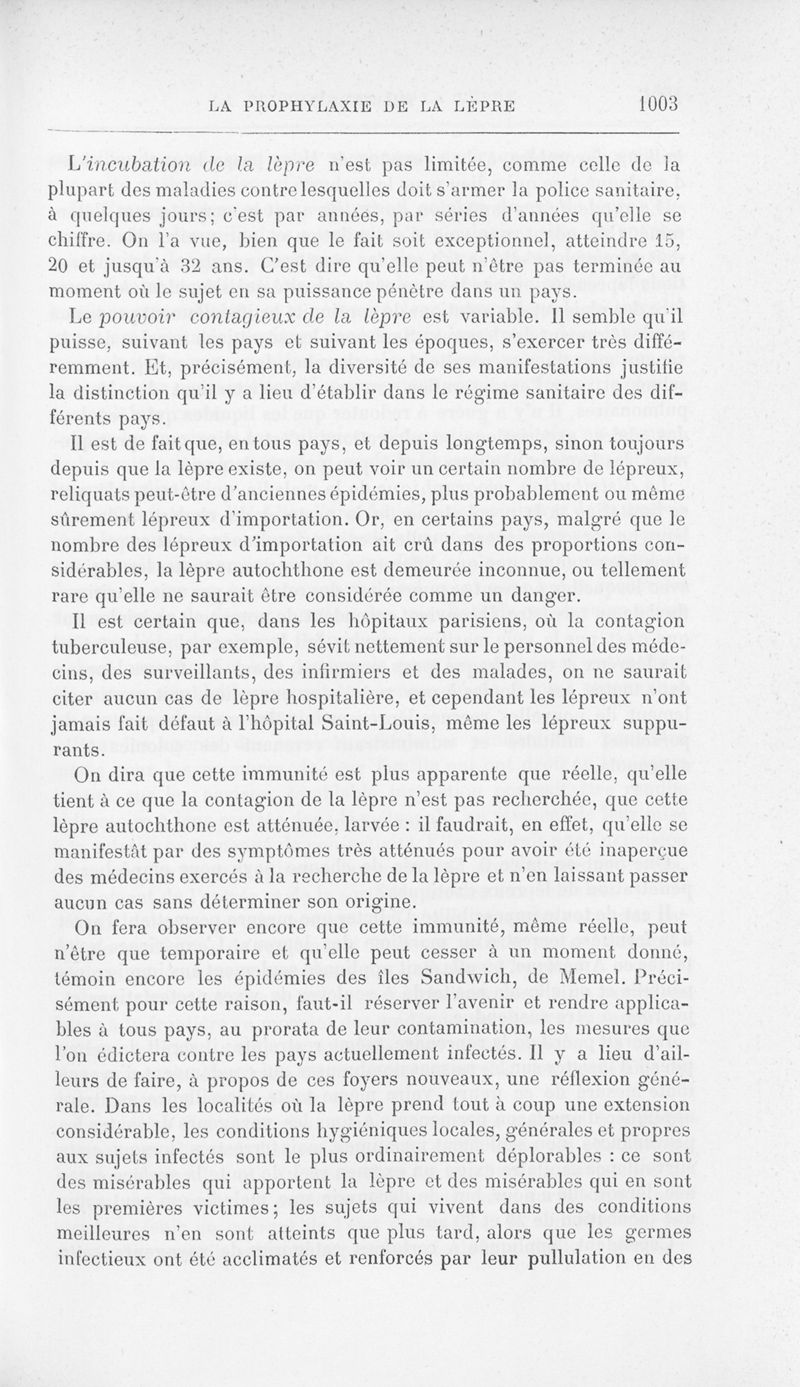 LA PROPHYLAXIE DE LA LÈPRE 1003

L'incubation de la lèpre n'est pas limitée, comme celle de la plupart des maladies contre lesquelles doit s'armer la police sanitaire, à quelques jours; c'est par années, par séries d'années qu'elle se chiffre. On l'a vue, bien que le fait soit exceptionnel, atteindre 15, 20 et jusqu'à 32 ans. C'est dire qu'elle peut n'être pas terminée au moment où le sujet en sa puissance pénètre dans un pays.

Le pouvoir contagieux de la lèpre est variable. Il semble qu'il puisse, suivant les pays et suivant les époques, s'exercer très différemment. Et, précisément, la diversité de ses manifestations justifie la distinction qu'il y a lieu d'établir dans le régime sanitaire des différents pays.

Il est de fait que, en tous pays, et depuis longtemps, sinon toujours depuis que la lèpre existe, on peut voir un certain nombre de lépreux, reliquats peut-être d'anciennes épidémies, plus probablement ou même sûrement lépreux d'importation. Or, en certains pays, malgré que le nombre des lépreux d'importation ait crû dans des proportions considérables, la lèpre autochthone est demeurée inconnue, ou tellement rare qu'elle ne saurait être considérée comme un danger.

Il est certain que, dans les hôpitaux parisiens, où la contagion tuberculeuse, par exemple, sévit nettement sur le personnel des médecins, des surveillants, des infirmiers et des malades, on ne saurait citer aucun cas de lèpre hospitalière, et cependant les lépreux n'ont jamais fait défaut à l'hôpital Saint-Louis, même les lépreux suppurants.

On dira que cette immunité est plus apparente que réelle, qu'elle tient à ce que la contagion de la lèpre n'est pas recherchée, que cette lèpre autochthone est atténuée, larvée : il faudrait, en effet, qu'elle se manifestât par des symptômes très atténués pour avoir été inaperçue des médecins exercés à la recherche de la lèpre et n'en laissant passer aucun cas sans déterminer son origine.

On fera observer encore que cette immunité, même réelle, peut n'être que temporaire et qu'elle peut cesser à un moment donné, témoin encore les épidémies des îles Sandwich, de Memel. Précisément pour cette raison, faut-il réserver l'avenir et rendre applicables à tous pays, au prorata de leur contamination, les mesures que l'on édictera contre les pays actuellement infectés. Il y a lieu d'ailleurs de faire, à propos de ces foyers nouveaux, une réflexion générale. Dans les localités où la lèpre prend tout à coup une extension considérable, les conditions hygiéniques locales, générales et propres aux sujets infectés sont le plus ordinairement déplorables : ce sont des misérables qui apportent la lèpre et des misérables qui en sont les premières victimes; les sujets qui vivent dans des conditions meilleures n'en sont atteints que plus tard, alors que les germes infectieux ont été acclimatés et renforcés par leur pullulation en des